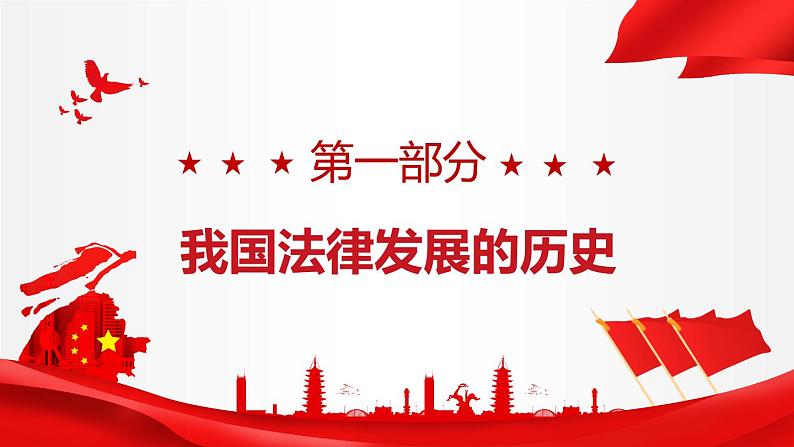 ★ ★ ★ 第一部分 ★ ★ ★

我国法律发展的历史